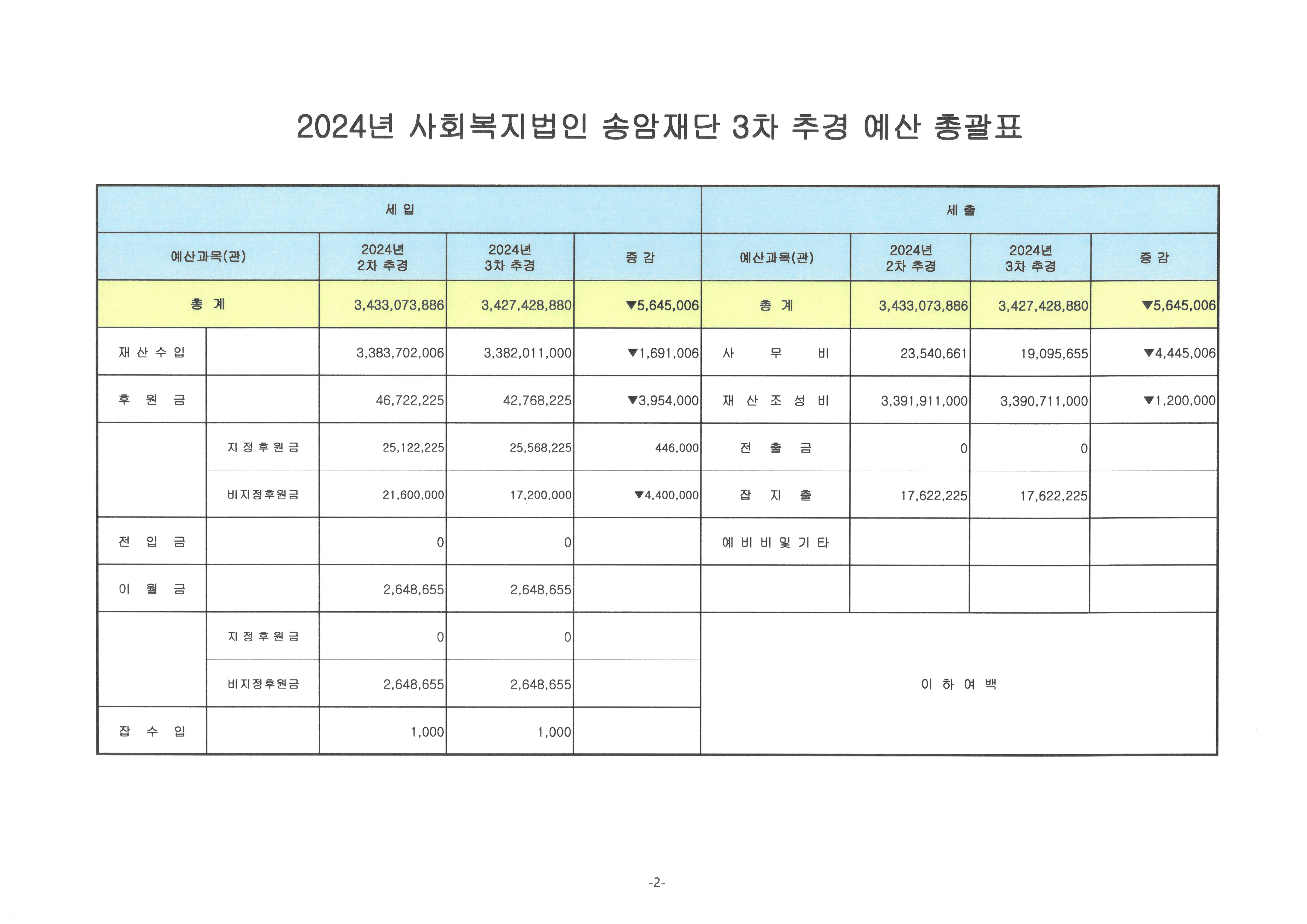 2024년 사회복지법인 송암재단 3차 추경 예산 총괄표

| 세 입 | | | | | 세 출 | | | |
|---|---|---|---|---|---|---|---|---|
| 예산과목(관) | | 2024년 2차 추경 | 2024년 3차 추경 | 증 감 | 예산과목(관) | 2024년 2차 추경 | 2024년 3차 추경 | 증 감 |
| 총 계 | | 3,433,073,886 | 3,427,428,880 | ▼5,645,006 | 총 계 | 3,433,073,886 | 3,427,428,880 | ▼5,645,006 |
| 재 산 수 입 | | 3,383,702,006 | 3,382,011,000 | ▼1,691,006 | 사 무 비 | 23,540,661 | 19,095,655 | ▼4,445,006 |
| 후 원 금 | | 46,722,225 | 42,768,225 | ▼3,954,000 | 재 산 조 성 비 | 3,391,911,000 | 3,390,711,000 | ▼1,200,000 |
| | 지 정 후 원 금 | 25,122,225 | 25,568,225 | 446,000 | 전 출 금 | 0 | 0 | |
| | 비지정후원금 | 21,600,000 | 17,200,000 | ▼4,400,000 | 잡 지 출 | 17,622,225 | 17,622,225 | |
| 전 입 금 | | 0 | 0 | | 예 비 비 및 기 타 | | | |
| 이 월 금 | | 2,648,655 | 2,648,655 | | | | | |
| | 지 정 후 원 금 | 0 | 0 | | 이 하 여 백 | | | |
| | 비지정후원금 | 2,648,655 | 2,648,655 | | | | | |
| 잡 수 입 | | 1,000 | 1,000 | | | | | |

-2-